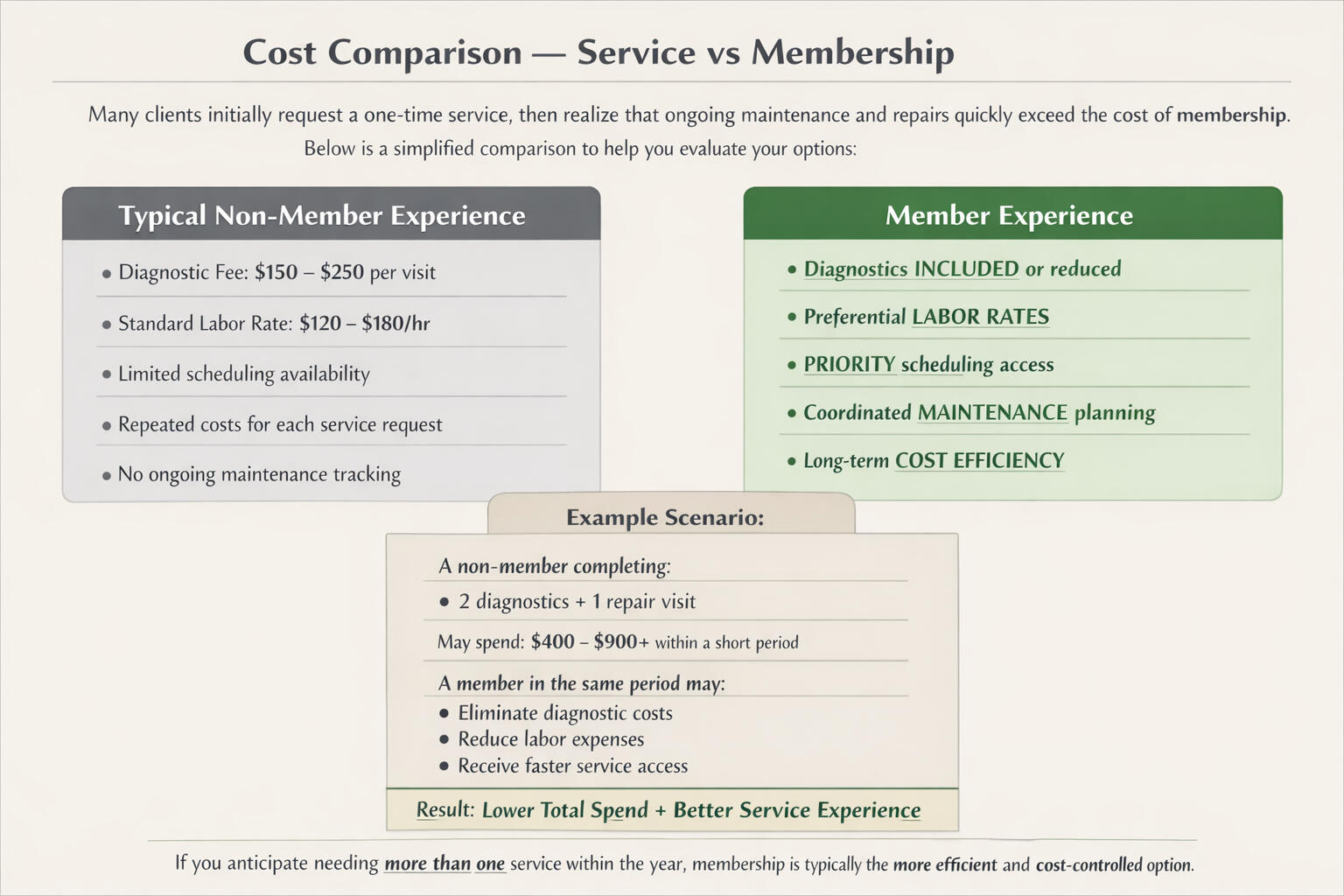 Cost Comparison — Service vs Membership

Many clients initially request a one-time service, then realize that ongoing maintenance and repairs quickly exceed the cost of membership. Below is a simplified comparison to help you evaluate your options:

Typical Non-Member Experience

• Diagnostic Fee: $150 – $250 per visit
• Standard Labor Rate: $120 – $180/hr
• Limited scheduling availability
• Repeated costs for each service request
• No ongoing maintenance tracking

Member Experience

• Diagnostics INCLUDED or reduced
• Preferential LABOR RATES
• PRIORITY scheduling access
• Coordinated MAINTENANCE planning
• Long-term COST EFFICIENCY

Example Scenario:

A non-member completing:
• 2 diagnostics + 1 repair visit
May spend: $400 – $900+ within a short period
A member in the same period may:
• Eliminate diagnostic costs
• Reduce labor expenses
• Receive faster service access
Result: Lower Total Spend + Better Service Experience

If you anticipate needing more than one service within the year, membership is typically the more efficient and cost-controlled option.